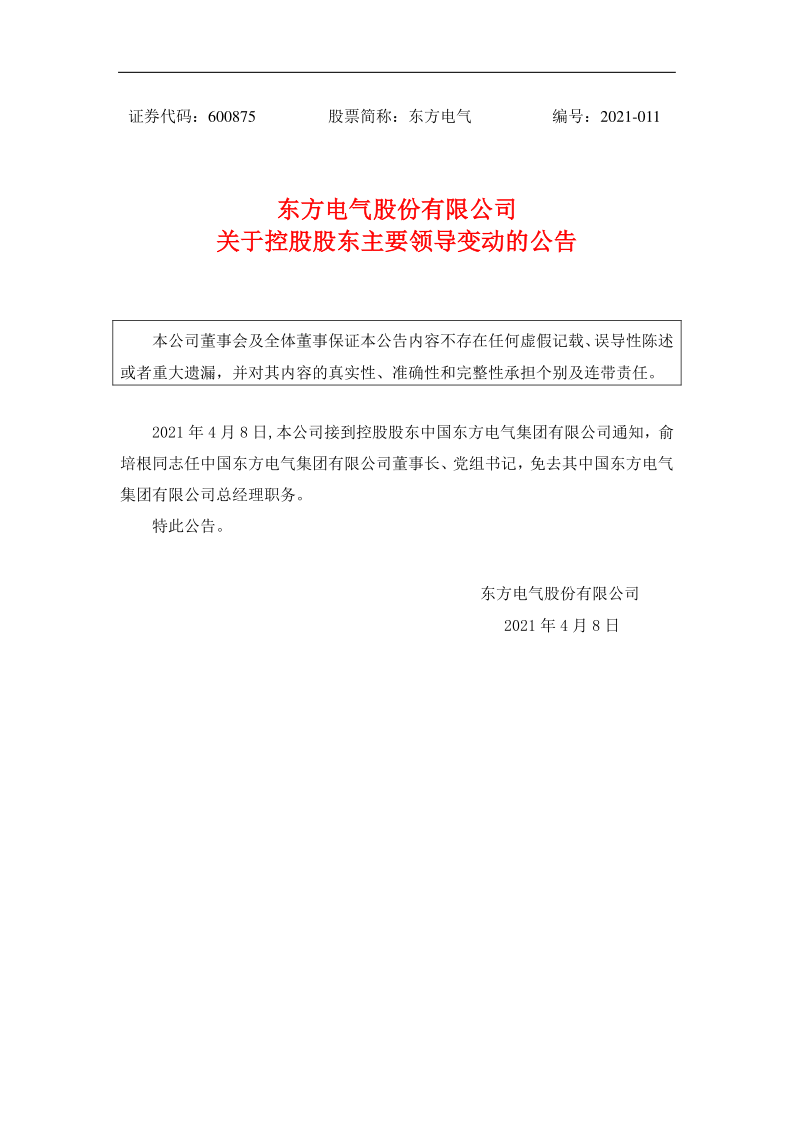 证券代码：600875　　　　股票简称：东方电气　　　　编号：2021-011

东方电气股份有限公司
关于控股股东主要领导变动的公告

本公司董事会及全体董事保证本公告内容不存在任何虚假记载、误导性陈述或者重大遗漏，并对其内容的真实性、准确性和完整性承担个别及连带责任。

2021 年 4 月 8 日,本公司接到控股股东中国东方电气集团有限公司通知，俞培根同志任中国东方电气集团有限公司董事长、党组书记，免去其中国东方电气集团有限公司总经理职务。

特此公告。

东方电气股份有限公司
2021 年 4 月 8 日